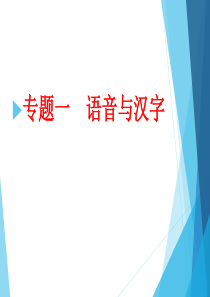 专题一　语音与汉字